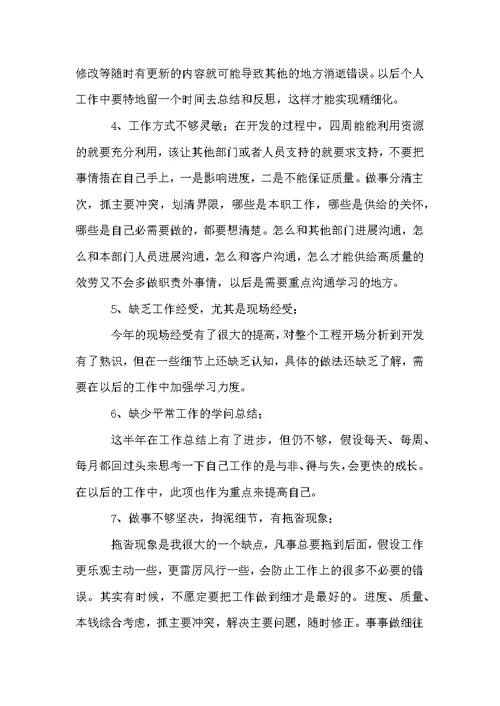 修改等随时有更新的内容就可能导致其他的地方消逝错误。以后个人工作中要特地留一个时间去总结和反思，这样才能实现精细化。

4、工作方式不够灵敏；在开发的过程中，四周能能利用资源的就要充分利用，该让其他部门或者人员支持的就要求支持，不要把事情捂在自己手上，一是影响进度，二是不能保证质量。做事分清主次，抓主要冲突，划清界限，哪些是本职工作，哪些是供给的关怀，哪些是自己必需要做的，都要想清楚。怎么和其他部门进展沟通，怎么和本部门人员进展沟通，怎么和客户沟通，怎么才能供给高质量的效劳又不会多做职责外事情，以后是需要重点沟通学习的地方。

5、缺乏工作经受，尤其是现场经受；

今年的现场经受有了很大的提高，对整个工程开场分析到开发有了熟识，但在一些细节上还缺乏认知，具体的做法还缺乏了解，需要在以后的工作中加强学习力度。

6、缺少平常工作的学问总结；

这半年在工作总结上有了进步，但仍不够，假设每天、每周、每月都回过头来思考一下自己工作的是与非、得与失，会更快的成长。在以后的工作中，此项也作为重点来提高自己。

7、做事不够坚决，拘泥细节，有拖沓现象；

拖沓现象是我很大的一个缺点，凡事总要拖到后面，假设工作更乐观主动一些，更雷厉风行一些，会防止工作上的很多不必要的错误。其实有时候，不愿定要把工作做到细才是最好的。进度、质量、本钱综合考虑，抓主要冲突，解决主要问题，随时修正。事事做细往